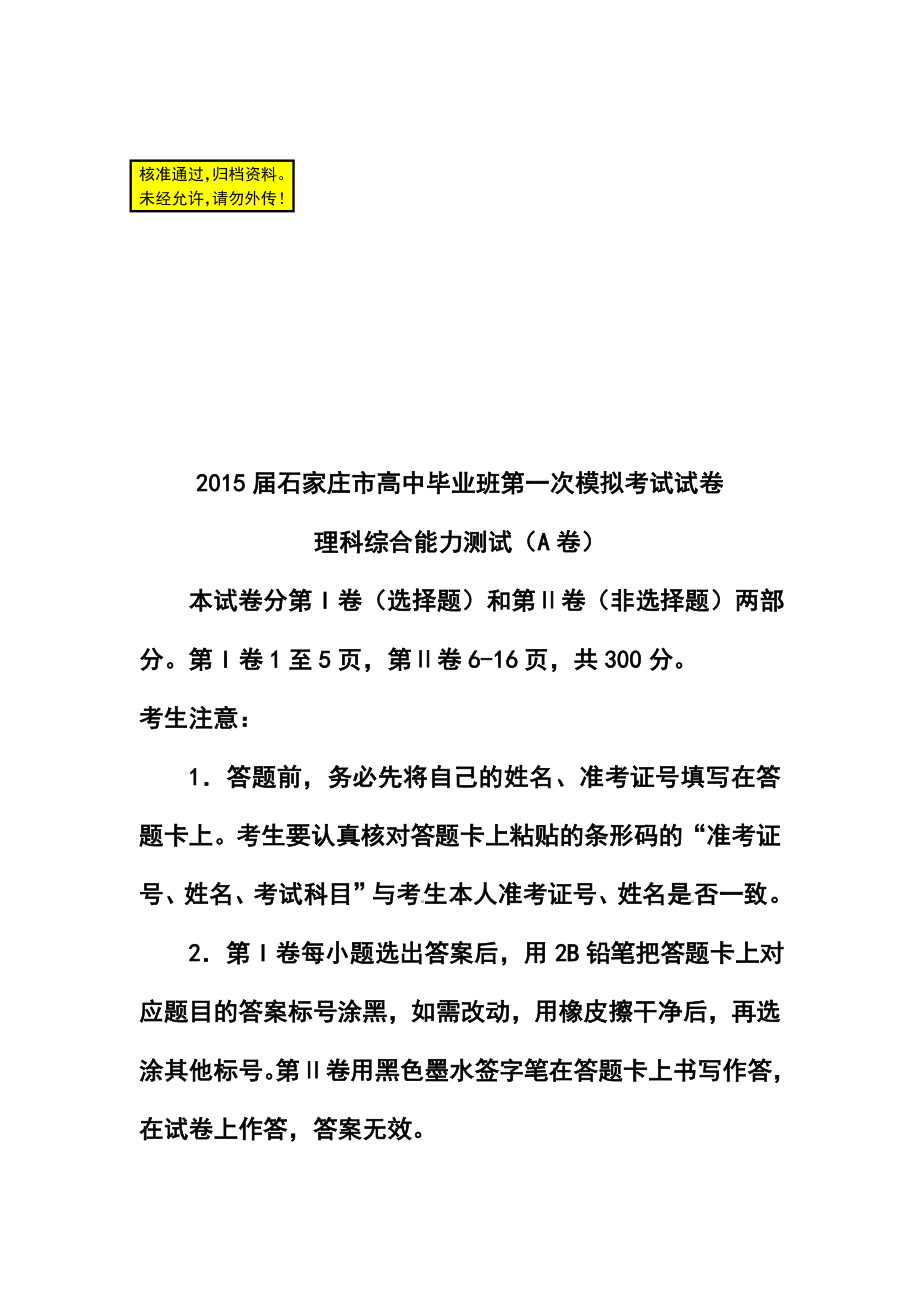 核准通过,归档资料。
未经允许,请勿外传!

2015届石家庄市高中毕业班第一次模拟考试试卷

理科综合能力测试（A卷）

本试卷分第Ⅰ卷（选择题）和第Ⅱ卷（非选择题）两部分。第Ⅰ卷1至5页，第Ⅱ卷6-16页，共300分。

考生注意：

1．答题前，务必先将自己的姓名、准考证号填写在答题卡上。考生要认真核对答题卡上粘贴的条形码的“准考证号、姓名、考试科目”与考生本人准考证号、姓名是否一致。

2．第Ⅰ卷每小题选出答案后，用2B铅笔把答题卡上对应题目的答案标号涂黑，如需改动，用橡皮擦干净后，再选涂其他标号。第Ⅱ卷用黑色墨水签字笔在答题卡上书写作答，在试卷上作答，答案无效。